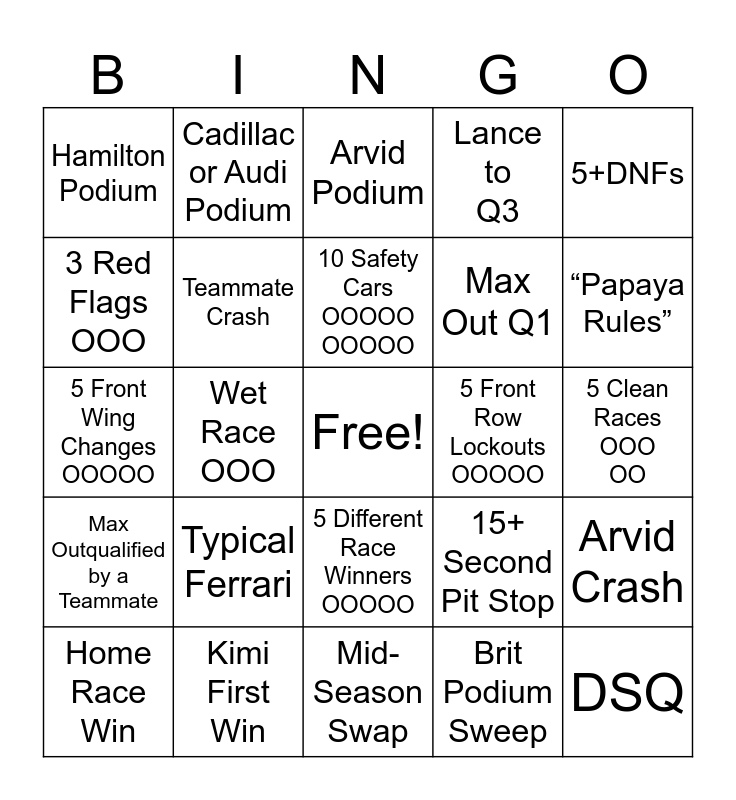 | B | I | N | G | O |
|---|---|---|---|---|
| Hamilton Podium | Cadillac or Audi Podium | Arvid Podium | Lance to Q3 | 5+DNFs |
| 3 Red Flags OOO | Teammate Crash | 10 Safety Cars OOOOO OOOOO | Max Out Q1 | “Papaya Rules” |
| 5 Front Wing Changes OOOOO | Wet Race OOO | Free! | 5 Front Row Lockouts OOOOO | 5 Clean Races OOO OO |
| Max Outqualified by a Teammate | Typical Ferrari | 5 Different Race Winners OOOOO | 15+ Second Pit Stop | Arvid Crash |
| Home Race Win | Kimi First Win | Mid-Season Swap | Brit Podium Sweep | DSQ |